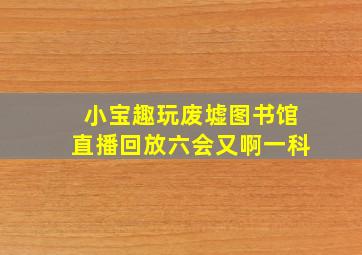 小宝趣玩废墟图书馆
直播回放六会又啊一科